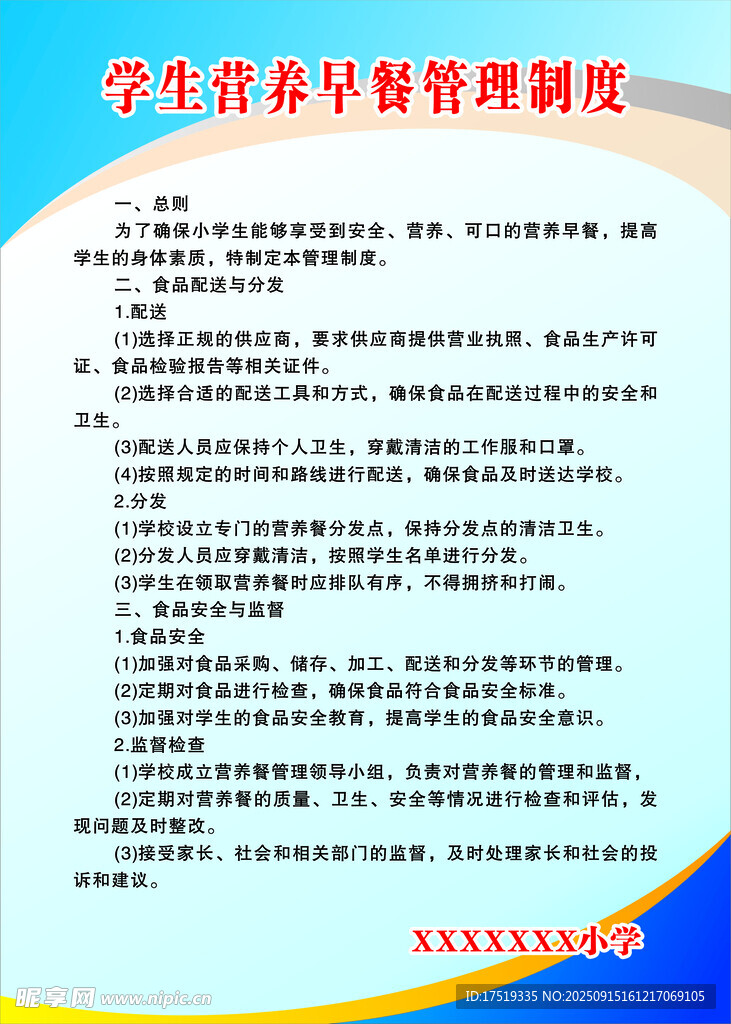 学生营养早餐管理制度

一、总则

为了确保小学生能够享受到安全、营养、可口的营养早餐，提高学生的身体素质，特制定本管理制度。

二、食品配送与分发

1.配送

(1)选择正规的供应商，要求供应商提供营业执照、食品生产许可证、食品检验报告等相关证件。

(2)选择合适的配送工具和方式，确保食品在配送过程中的安全和卫生。

(3)配送人员应保持个人卫生，穿戴清洁的工作服和口罩。

(4)按照规定的时间和路线进行配送，确保食品及时送达学校。

2.分发

(1)学校设立专门的营养餐分发点，保持分发点的清洁卫生。

(2)分发人员应穿戴清洁，按照学生名单进行分发。

(3)学生在领取营养餐时应排队有序，不得拥挤和打闹。

三、食品安全与监督

1.食品安全

(1)加强对食品采购、储存、加工、配送和分发等环节的管理。

(2)定期对食品进行检查，确保食品符合食品安全标准。

(3)加强对学生的食品安全教育，提高学生的食品安全意识。

2.监督检查

(1)学校成立营养餐管理领导小组，负责对营养餐的管理和监督，

(2)定期对营养餐的质量、卫生、安全等情况进行检查和评估，发现问题及时整改。

(3)接受家长、社会和相关部门的监督，及时处理家长和社会的投诉和建议。

XXXXXXX小学

昵享网 www.nipic.cn

ID:17519335 NO:20250915161217069105